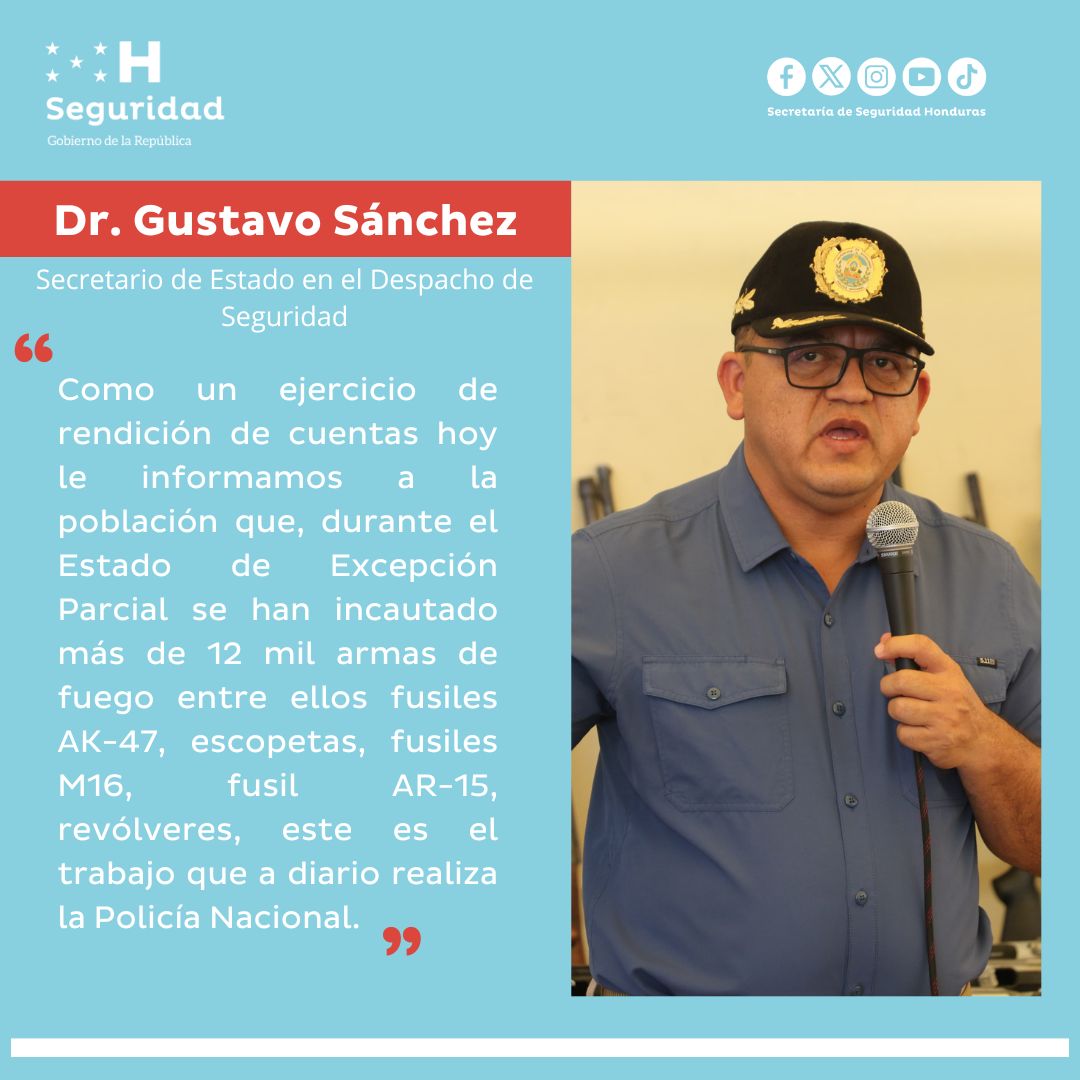 H
Seguridad
Gobierno de la República

Secretaría de Seguridad Honduras

Dr. Gustavo Sánchez

Secretario de Estado en el Despacho de Seguridad

“

Como un ejercicio de rendición de cuentas hoy le informamos a la población que, durante el Estado de Excepción Parcial se han incautado más de 12 mil armas de fuego entre ellos fusiles AK-47, escopetas, fusiles M16, fusil AR-15, revólveres, este es el trabajo que a diario realiza la Policía Nacional.

”